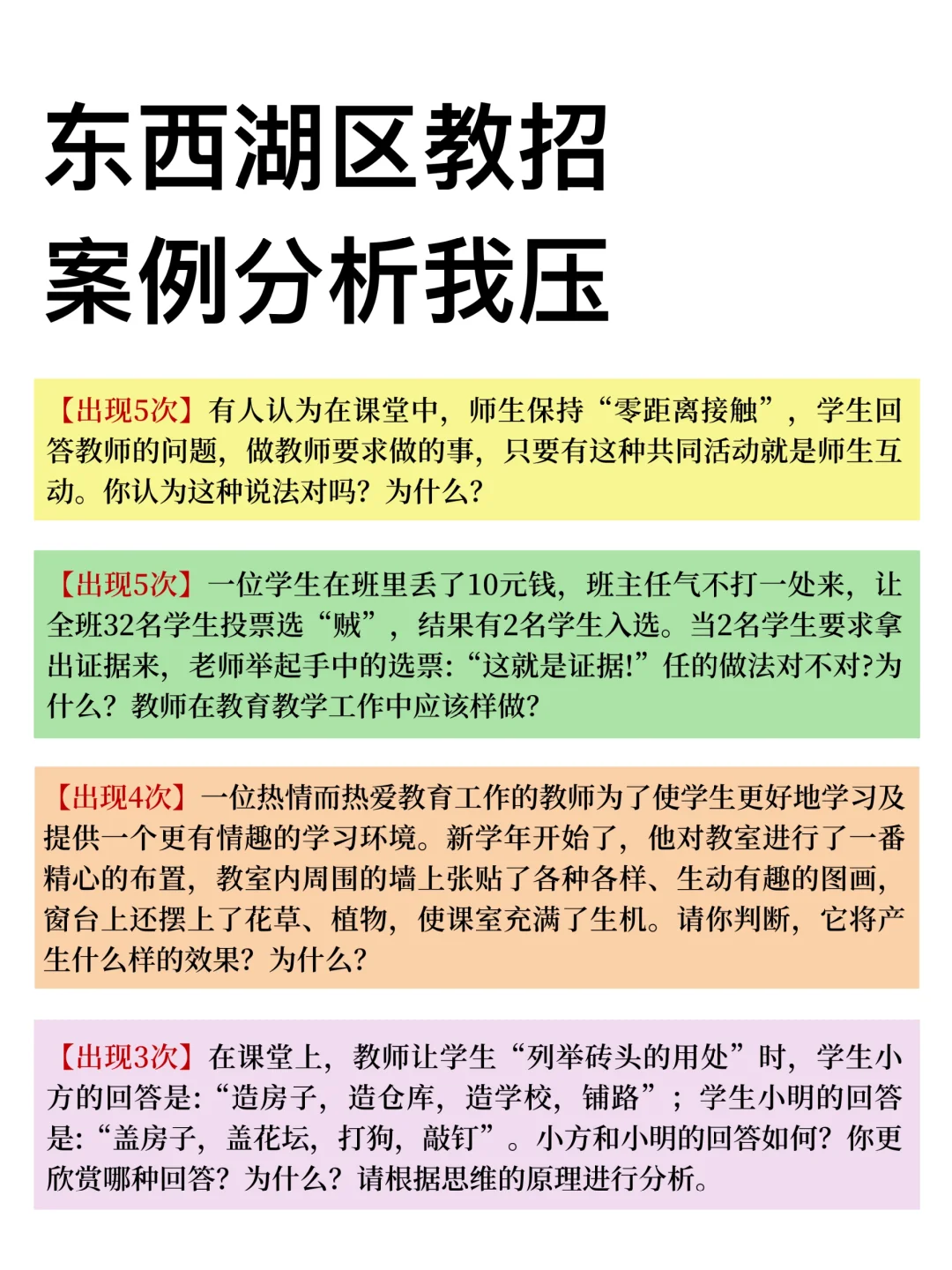 东西湖区教招
案例分析我压

【出现5次】有人认为在课堂中，师生保持“零距离接触”，学生回答教师的问题，做教师要求做的事，只要有这种共同活动就是师生互动。你认为这种说法对吗？为什么？

【出现5次】一位学生在班里丢了10元钱，班主任气不打一处来，让全班32名学生投票选“贼”，结果有2名学生入选。当2名学生要求拿出证据来，老师举起手中的选票:“这就是证据!”任的做法对不对?为什么？教师在教育教学工作中应该样做?

【出现4次】一位热情而热爱教育工作的教师为了使学生更好地学习及提供一个更有情趣的学习环境。新学年开始了，他对教室进行了一番精心的布置，教室内周围的墙上张贴了各种各样、生动有趣的图画，窗台上还摆上了花草、植物，使课室充满了生机。请你判断，它将产生什么样的效果？为什么?

【出现3次】在课堂上，教师让学生“列举砖头的用处”时，学生小方的回答是:“造房子，造仓库，造学校，铺路”；学生小明的回答是:“盖房子，盖花坛，打狗，敲钉”。小方和小明的回答如何？你更欣赏哪种回答？为什么？请根据思维的原理进行分析。